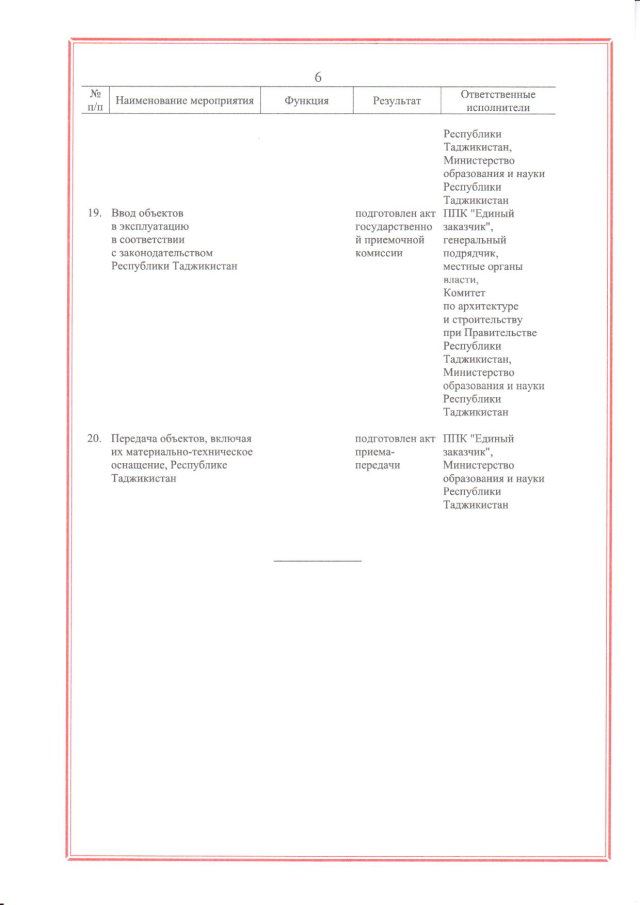 6

| № п/п | Наименование мероприятия | Функция | Результат | Ответственные исполнители |
|---|---|---|---|---|
| | | | | Республики Таджикистан, Министерство образования и науки Республики Таджикистан |
| 19. | Ввод объектов в эксплуатацию в соответствии с законодательством Республики Таджикистан | | подготовлен акт государственной приемочной комиссии | ППК "Единый заказчик", генеральный подрядчик, местные органы власти, Комитет по архитектуре и строительству при Правительстве Республики Таджикистан, Министерство образования и науки Республики Таджикистан |
| 20. | Передача объектов, включая их материально-техническое оснащение, Республике Таджикистан | | подготовлен акт приема-передачи | ППК "Единый заказчик", Министерство образования и науки Республики Таджикистан |